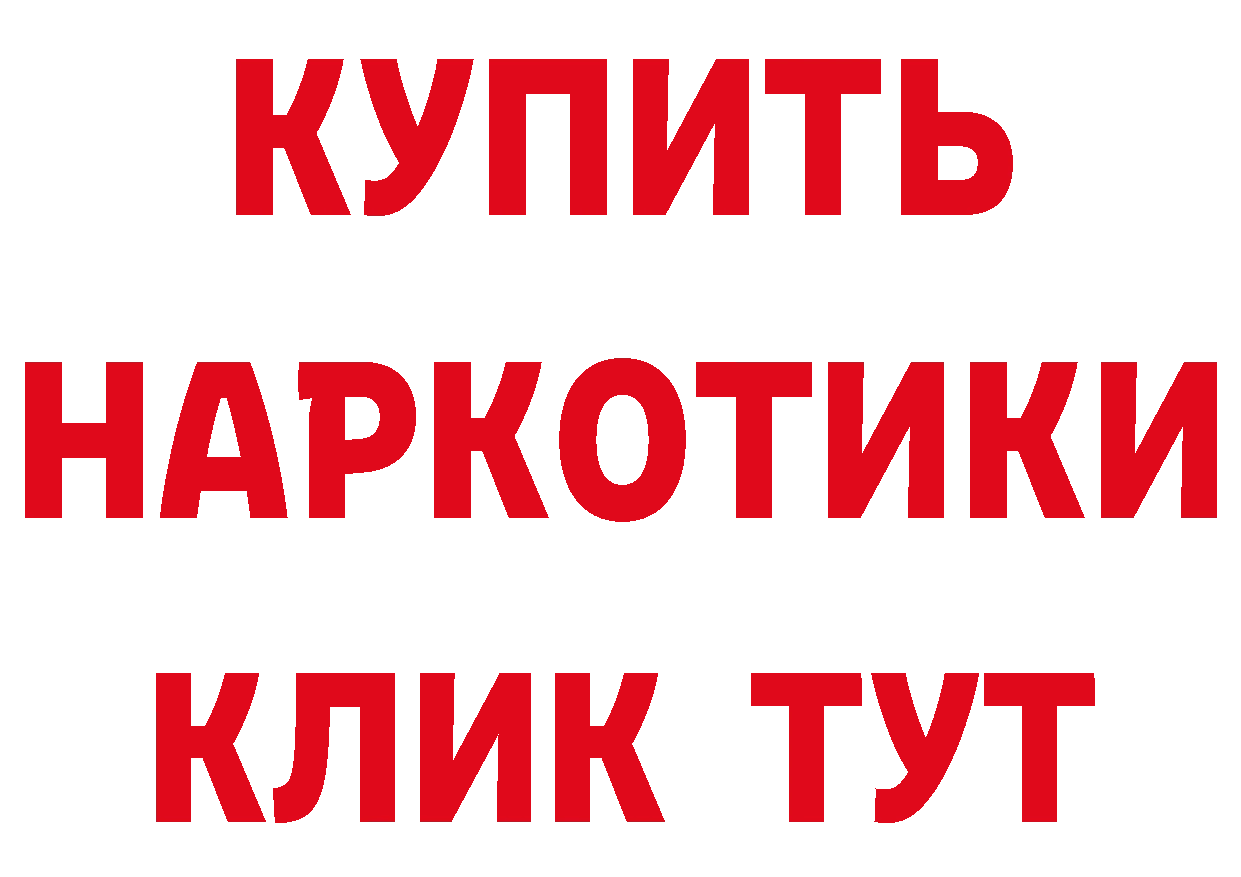 КУПИТЬ НАРКОТИКИ КЛИК ТУТ